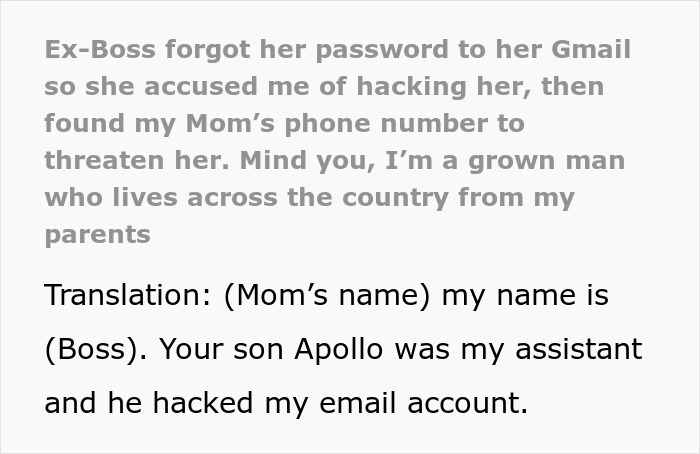 Ex-Boss forgot her password to her Gmail so she accused me of hacking her, then found my Mom’s phone number to threaten her. Mind you, I’m a grown man who lives across the country from my parents

Translation: (Mom’s name) my name is (Boss). Your son Apollo was my assistant and he hacked my email account.